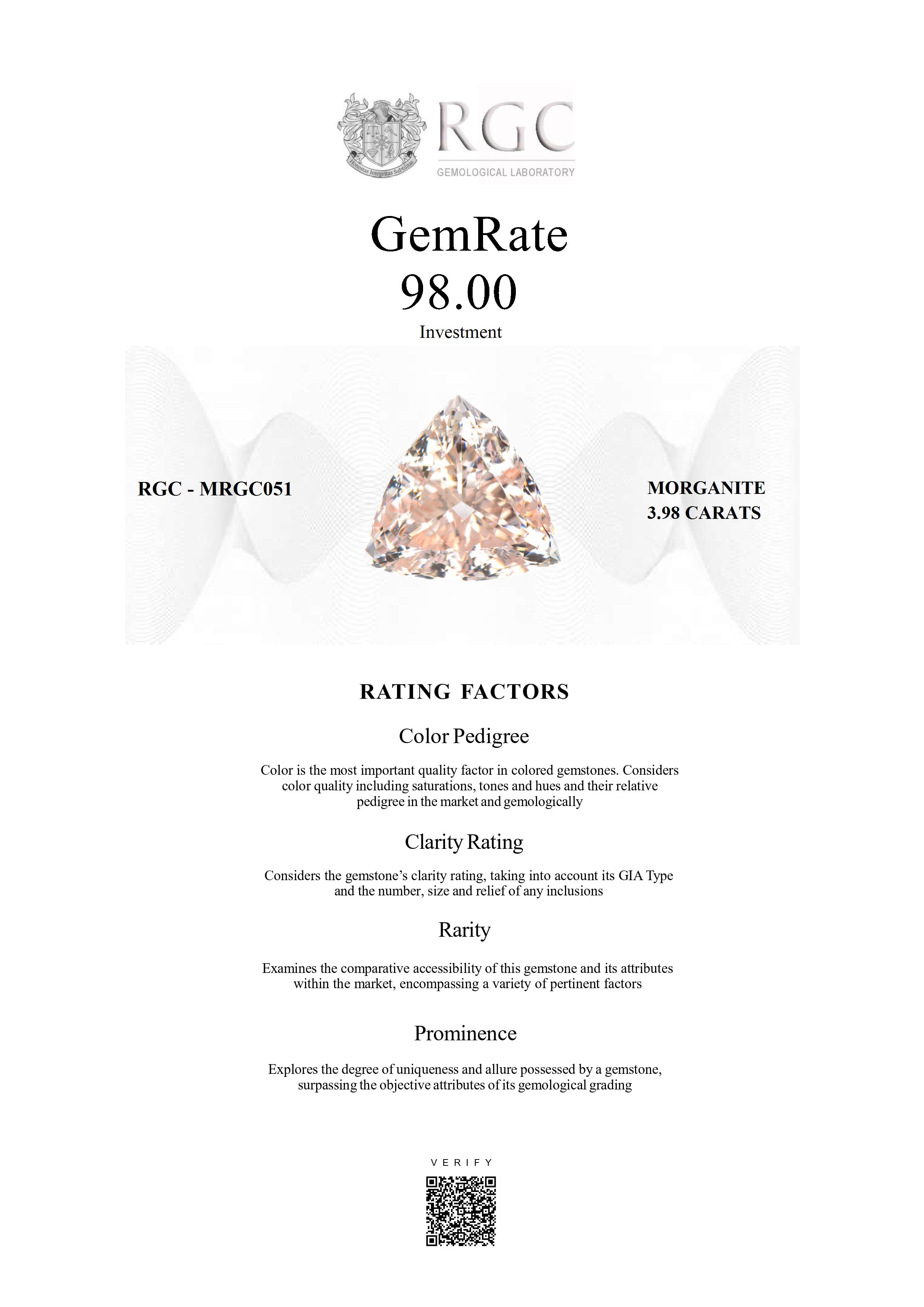 Honestas Integritas Subtilitas

RGC
GEMOLOGICAL LABORATORY

GemRate
98.00
Investment

RGC - MRGC051

MORGANITE
3.98 CARATS

RATING FACTORS

Color Pedigree

Color is the most important quality factor in colored gemstones. Considers color quality including saturations, tones and hues and their relative pedigree in the market and gemologically

Clarity Rating

Considers the gemstone's clarity rating, taking into account its GIA Type and the number, size and relief of any inclusions

Rarity

Examines the comparative accessibility of this gemstone and its attributes within the market, encompassing a variety of pertinent factors

Prominence

Explores the degree of uniqueness and allure possessed by a gemstone, surpassing the objective attributes of its gemological grading

VERIFY